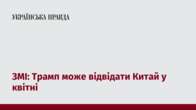 УКРАЇНСЬКА ПРАВДА

ЗМІ: Трамп може відвідати Китай у квітні